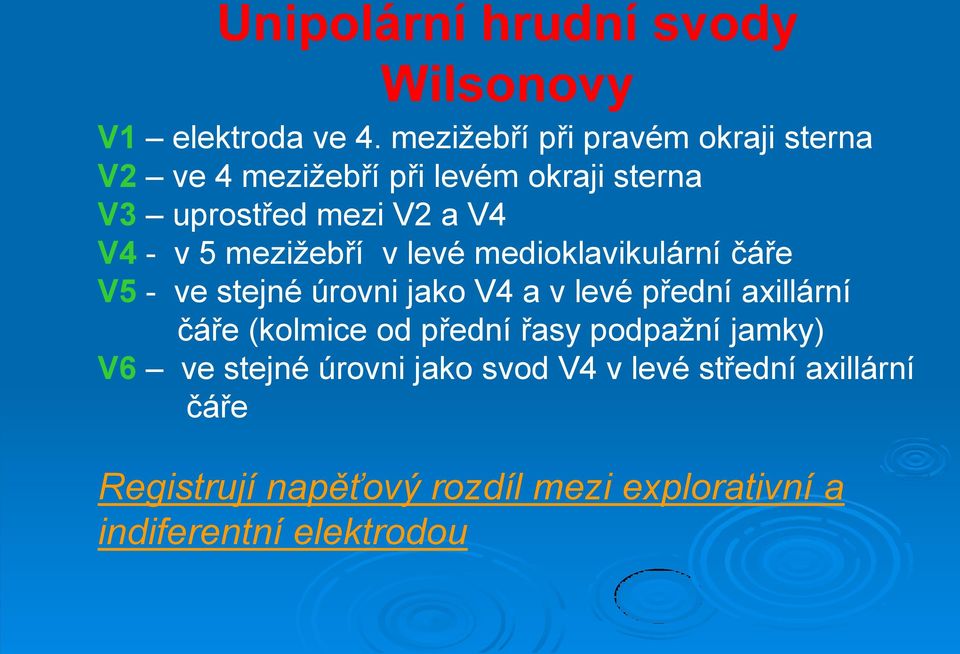 Unipolární hrudní svody Wilsonovy

V1 – elektroda ve 4. mezižebří při pravém okraji sterna
V2 – ve 4 mezižebří při levém okraji sterna
V3 – uprostřed mezi V2 a V4
V4 - v 5 mezižebří v levé medioklavikulární čáře
V5 - ve stejné úrovni jako V4 a v levé přední axillární čáře (kolmice od přední řasy podpažní jamky)
V6 – ve stejné úrovni jako svod V4 v levé střední axillární čáře

Registrují napěťový rozdíl mezi explorativní a indiferentní elektrodou